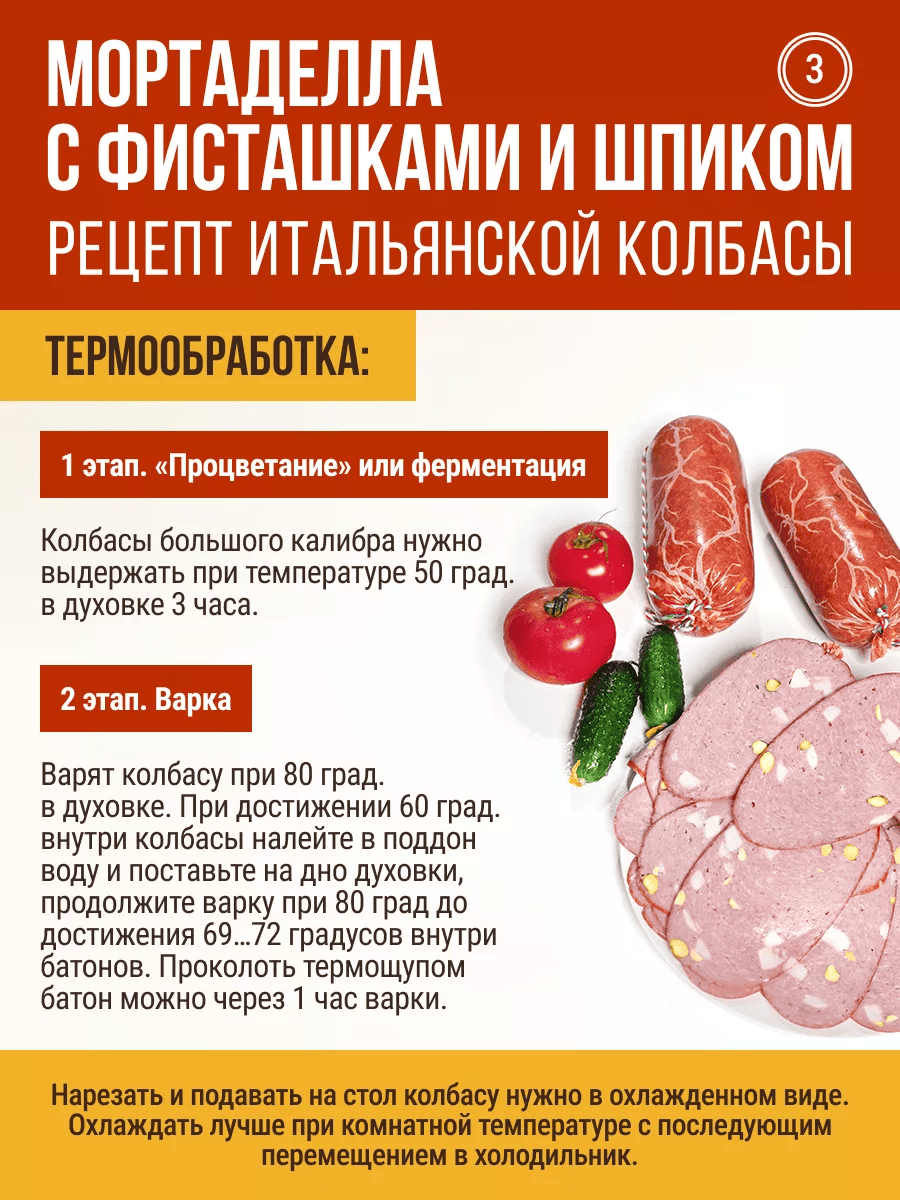 МОРТАДЕЛЛА
С ФИСТАШКАМИ И ШПИКОМ
РЕЦЕПТ ИТАЛЬЯНСКОЙ КОЛБАСЫ

3

ТЕРМООБРАБОТКА:

1 этап. «Процветание» или ферментация

Колбасы большого калибра нужно выдержать при температуре 50 град. в духовке 3 часа.

2 этап. Варка

Варят колбасу при 80 град. в духовке. При достижении 60 град. внутри колбасы налейте в поддон воду и поставьте на дно духовки, продолжите варку при 80 град до достижения 69...72 градусов внутри батонов. Проколоть термощупом батон можно через 1 час варки.

Нарезать и подавать на стол колбасу нужно в охлажденном виде. Охлаждать лучше при комнатной температуре с последующим перемещением в холодильник.